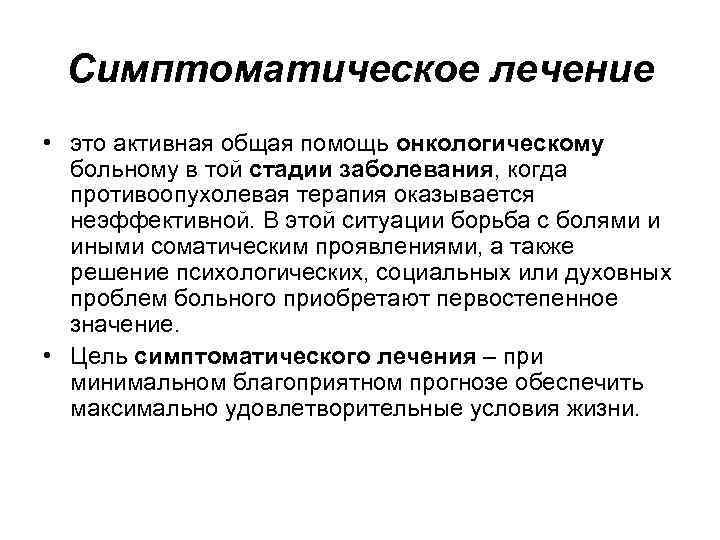 Симптоматическое лечение

• это активная общая помощь онкологическому больному в той стадии заболевания, когда противоопухолевая терапия оказывается неэффективной. В этой ситуации борьба с болями и иными соматическим проявлениями, а также решение психологических, социальных или духовных проблем больного приобретают первостепенное значение.

• Цель симптоматического лечения – при минимальном благоприятном прогнозе обеспечить максимально удовлетворительные условия жизни.